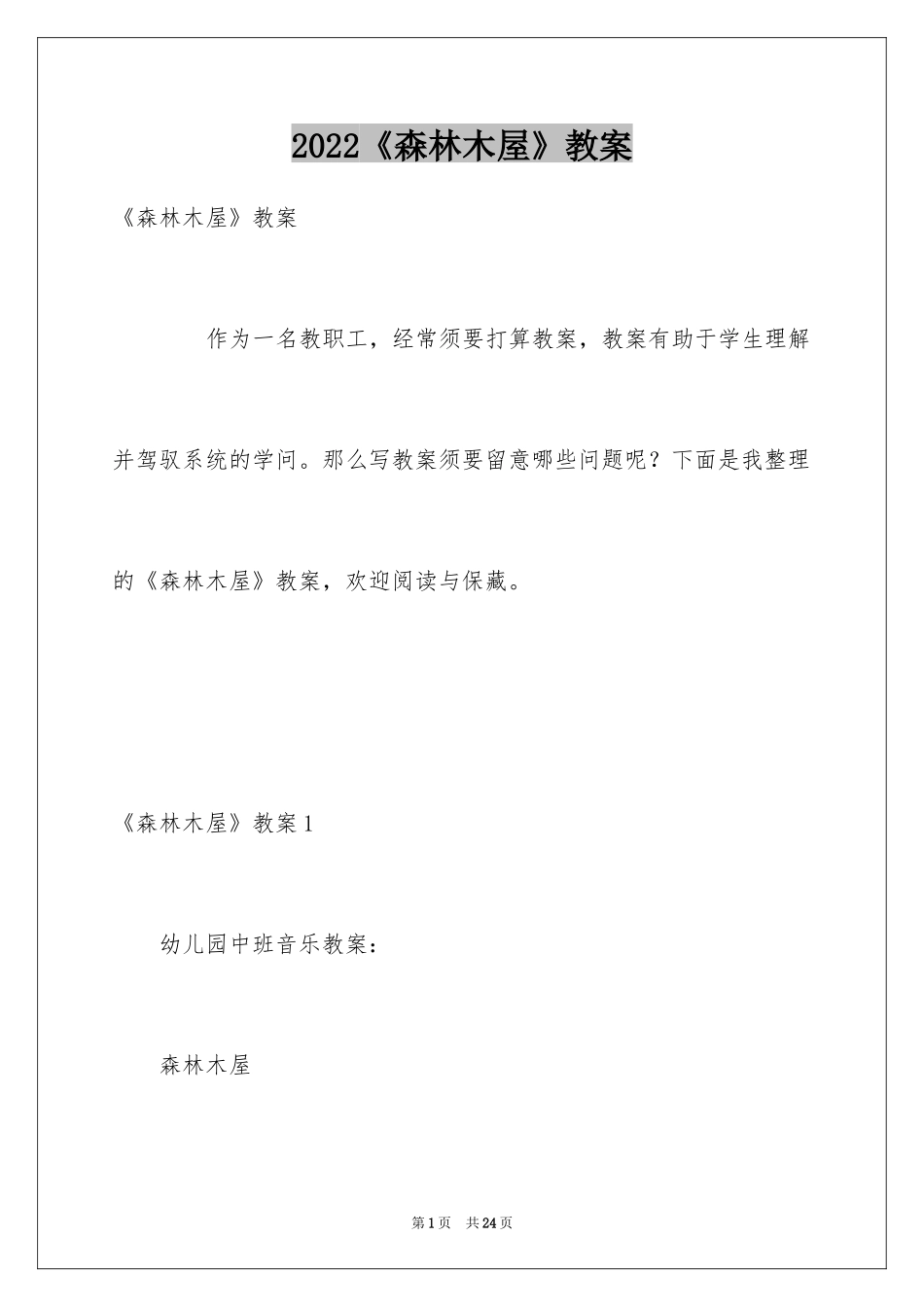 2022《森林木屋》教案

《森林木屋》教案

作为一名教职工，经常须要打算教案，教案有助于学生理解并驾驭系统的学问。那么写教案须要留意哪些问题呢？下面是我整理的《森林木屋》教案，欢迎阅读与保藏。

《森林木屋》教案1

幼儿园中班音乐教案：

森林木屋

第1页 共24页